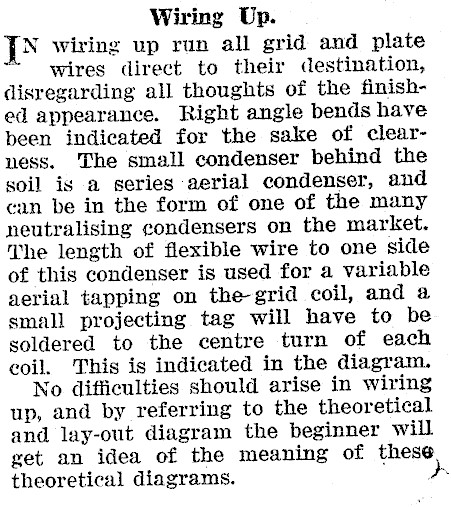 Wiring Up.

IN wiring up run all grid and plate wires direct to their destination, disregarding all thoughts of the finished appearance. Right angle bends have been indicated for the sake of clearness. The small condenser behind the soil is a series aerial condenser, and can be in the form of one of the many neutralising condensers on the market. The length of flexible wire to one side of this condenser is used for a variable aerial tapping on the grid coil, and a small projecting tag will have to be soldered to the centre turn of each coil. This is indicated in the diagram.

No difficulties should arise in wiring up, and by referring to the theoretical and lay-out diagram the beginner will get an idea of the meaning of these theoretical diagrams.